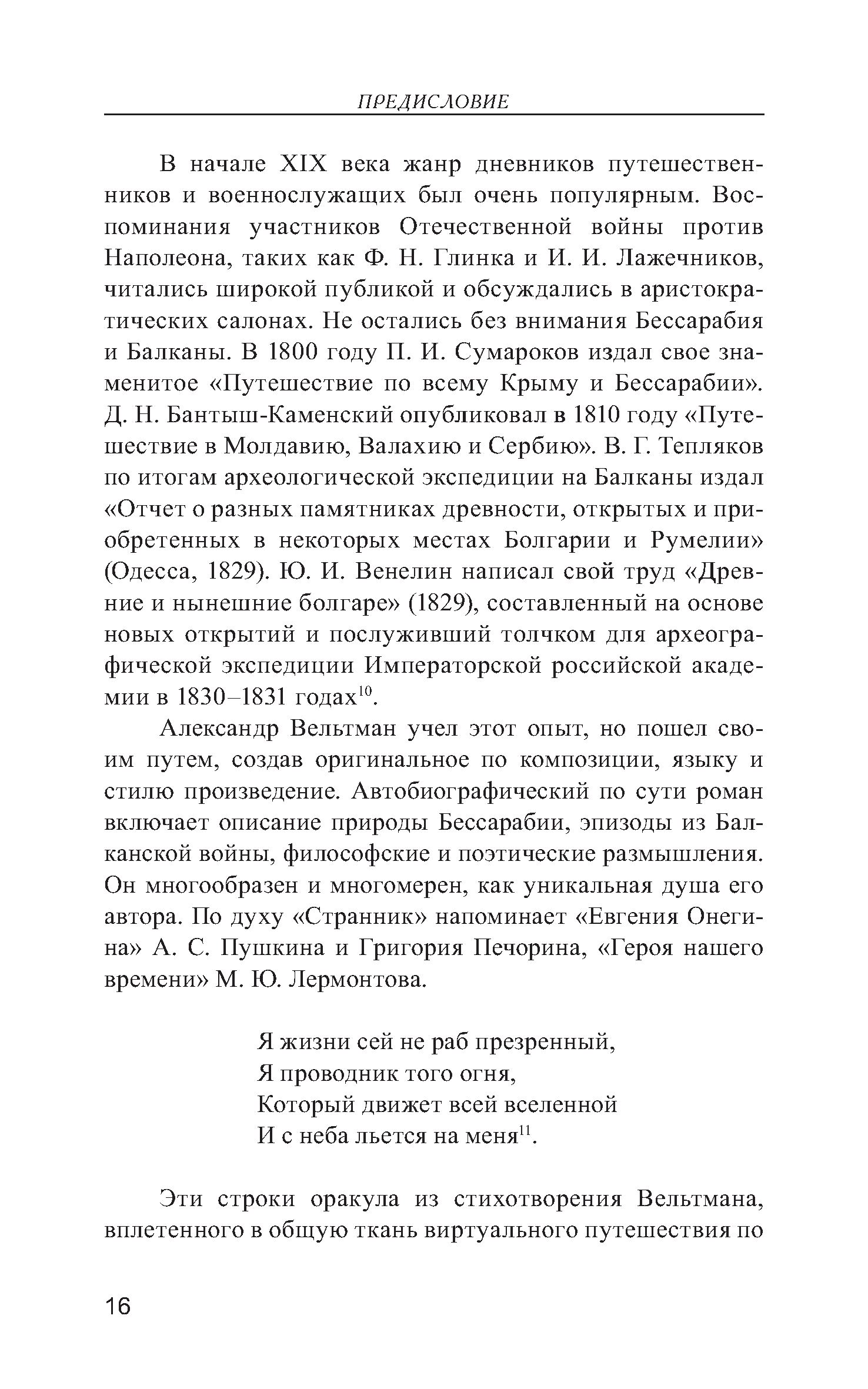 ПРЕДИСЛОВИЕ

В начале XIX века жанр дневников путешественников и военнослужащих был очень популярным. Воспоминания участников Отечественной войны против Наполеона, таких как Ф. Н. Глинка и И. И. Лажечников, читались широкой публикой и обсуждались в аристократических салонах. Не остались без внимания Бессарабия и Балканы. В 1800 году П. И. Сумароков издал свое знаменитое «Путешествие по всему Крыму и Бессарабии». Д. Н. Бантыш-Каменский опубликовал в 1810 году «Путешествие в Молдавию, Валахию и Сербию». В. Г. Тепляков по итогам археологической экспедиции на Балканы издал «Отчет о разных памятниках древности, открытых и приобретенных в некоторых местах Болгарии и Румелии» (Одесса, 1829). Ю. И. Венелин написал свой труд «Древние и нынешние болгаре» (1829), составленный на основе новых открытий и послуживший толчком для археографической экспедиции Императорской российской академии в 1830–1831 годах$^{10}$.

Александр Вельтман учел этот опыт, но пошел своим путем, создав оригинальное по композиции, языку и стилю произведение. Автобиографический по сути роман включает описание природы Бессарабии, эпизоды из Балканской войны, философские и поэтические размышления. Он многообразен и многомерен, как уникальная душа его автора. По духу «Странник» напоминает «Евгения Онегина» А. С. Пушкина и Григория Печорина, «Героя нашего времени» М. Ю. Лермонтова.

Я жизни сей не раб презренный,
Я проводник того огня,
Который движет всей вселенной
И с неба льется на меня$^{11}$.

Эти строки оракула из стихотворения Вельтмана, вплетенного в общую ткань виртуального путешествия по

16